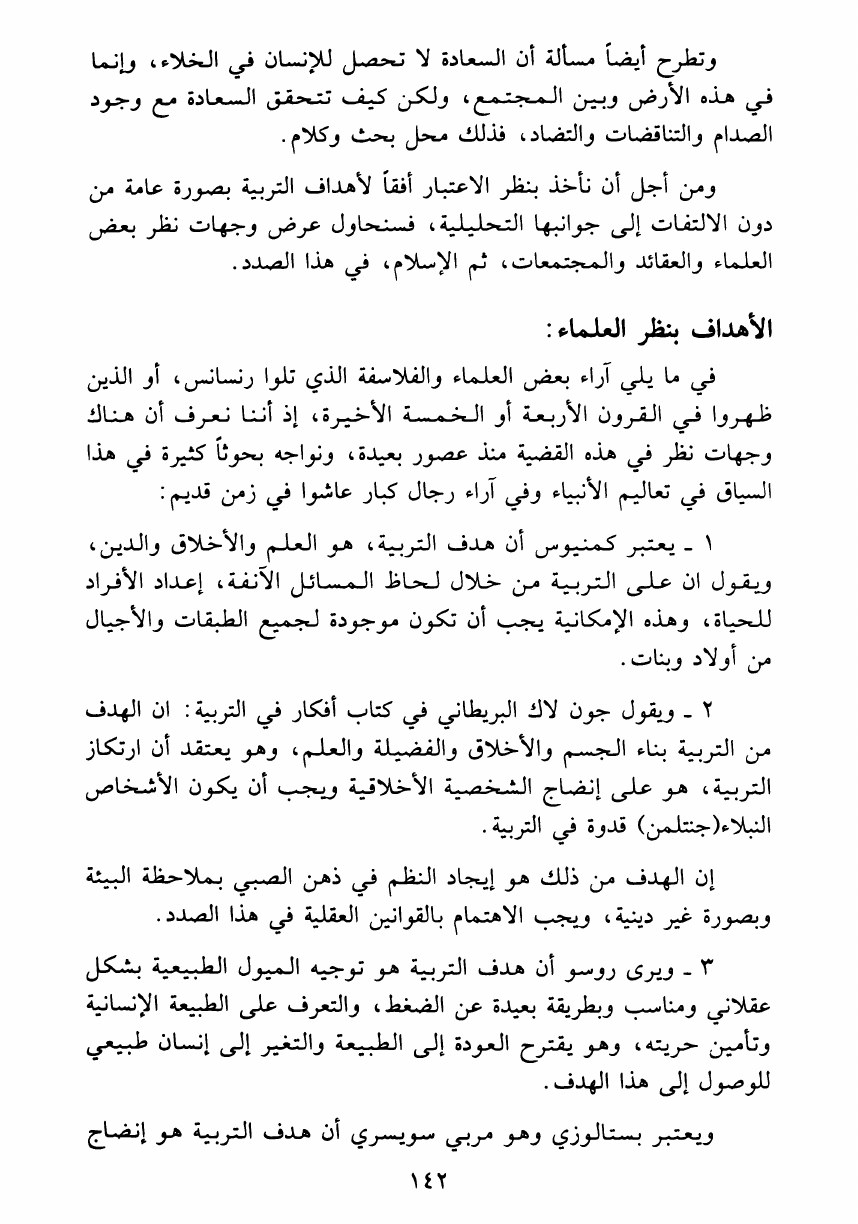 وتطرح أيضاً مسألة أن السعادة لا تحصل للإنسان في الخلاء، وإنما في هذه الأرض وبين المجتمع، ولكن كيف تتحقق السعادة مع وجود الصدام والتناقضات والتضاد، فذلك محل بحث وكلام.

ومن أجل أن نأخذ بنظر الاعتبار أفقاً لأهداف التربية بصورة عامة من دون الالتفات إلى جوانبها التحليلية، فسنحاول عرض وجهات نظر بعض العلماء والعقائد والمجتمعات، ثم الإسلام، في هذا الصدد.

الأهداف بنظر العلماء:

في ما يلي آراء بعض العلماء والفلاسفة الذي تلوا رنسانس، أو الذين ظهروا في القرون الأربعة أو الخمسة الأخيرة، إذ أننا نعرف أن هناك وجهات نظر في هذه القضية منذ عصور بعيدة، ونواجه بحوثاً كثيرة في هذا السياق في تعاليم الأنبياء وفي آراء رجال كبار عاشوا في زمن قديم:

١ ـ يعتبر كمنيوس أن هدف التربية، هو العلم والأخلاق والدين، ويقول ان على التربية من خلال لحاظ المسائل الآنفة، إعداد الأفراد للحياة، وهذه الإمكانية يجب أن تكون موجودة لجميع الطبقات والأجيال من أولاد وبنات.

٢ ـ ويقول جون لاك البريطاني في كتاب أفكار في التربية: ان الهدف من التربية بناء الجسم والأخلاق والفضيلة والعلم، وهو يعتقد أن ارتكاز التربية، هو على إنضاج الشخصية الأخلاقية ويجب أن يكون الأشخاص النبلاء(جنتلمن) قدوة في التربية.

إن الهدف من ذلك هو إيجاد النظم في ذهن الصبي بملاحظة البيئة وبصورة غير دينية، ويجب الاهتمام بالقوانين العقلية في هذا الصدد.

٣ ـ ويرى روسو أن هدف التربية هو توجيه الميول الطبيعية بشكل عقلاني ومناسب وبطريقة بعيدة عن الضغط، والتعرف على الطبيعة الإنسانية وتأمين حريته، وهو يقترح العودة إلى الطبيعة والتغير إلى إنسان طبيعي للوصول إلى هذا الهدف.

ويعتبر بستالوزي وهو مربي سويسري أن هدف التربية هو إنضاج

١٤٢